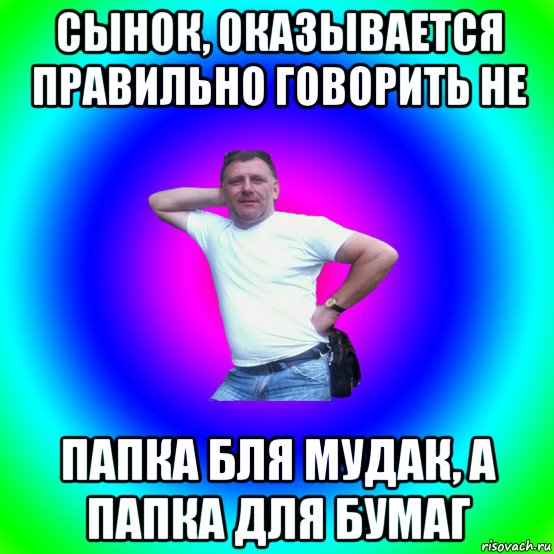 СЫНОК, ОКАЗЫВАЕТСЯ ПРАВИЛЬНО ГОВОРИТЬ НЕ

ПАПКА БЛЯ МУДАК, А ПАПКА ДЛЯ БУМАГ

risovach.ru